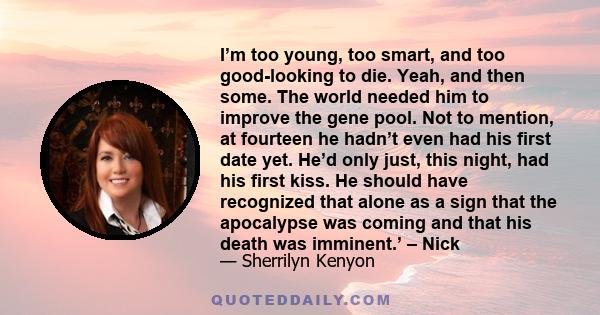 I’m too young, too smart, and too good-looking to die. Yeah, and then some. The world needed him to improve the gene pool. Not to mention, at fourteen he hadn’t even had his first date yet. He’d only just, this night, had his first kiss. He should have recognized that alone as a sign that the apocalypse was coming and that his death was imminent.’ – Nick
— Sherrilyn Kenyon

QUOTEDDAILY.COM